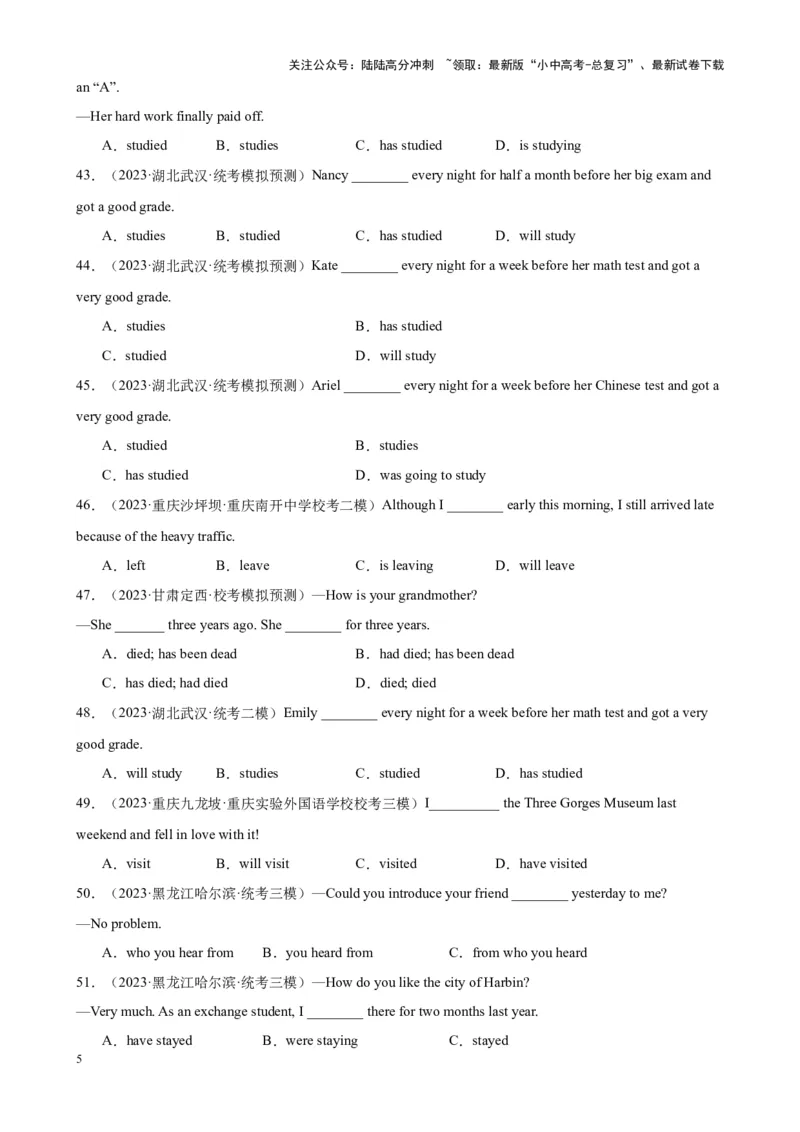 关注公众号：陆陆高分冲刺 ~领取：最新版“小中高考-总复习”、最新试卷下载

an “A”.

—Her hard work finally paid off.

A．studied B．studies C．has studied D．is studying

43．（2023·湖北武汉·统考模拟预测）Nancy ________ every night for half a month before her big exam and got a good grade.

A．studies B．studied C．has studied D．will study

44．（2023·湖北武汉·统考模拟预测）Kate ________ every night for a week before her math test and got a very good grade.

A．studies B．has studied

C．studied D．will study

45．（2023·湖北武汉·统考模拟预测）Ariel ________ every night for a week before her Chinese test and got a very good grade.

A．studied B．studies

C．has studied D．was going to study

46．（2023·重庆沙坪坝·重庆南开中学校考二模）Although I ________ early this morning, I still arrived late because of the heavy traffic.

A．left B．leave C．is leaving D．will leave

47．（2023·甘肃定西·校考模拟预测）—How is your grandmother?

—She _______ three years ago. She ________ for three years.

A．died; has been dead B．had died; has been dead

C．has died; had died D．died; died

48．（2023·湖北武汉·统考二模）Emily ________ every night for a week before her math test and got a very good grade.

A．will study B．studies C．studied D．has studied

49．（2023·重庆九龙坡·重庆实验外国语学校校考三模）I__________ the Three Gorges Museum last weekend and fell in love with it!

A．visit B．will visit C．visited D．have visited

50．（2023·黑龙江哈尔滨·统考三模）—Could you introduce your friend ________ yesterday to me?

—No problem.

A．who you hear from B．you heard from C．from who you heard

51．（2023·黑龙江哈尔滨·统考三模）—How do you like the city of Harbin?

—Very much. As an exchange student, I ________ there for two months last year.

A．have stayed B．were staying C．stayed

5